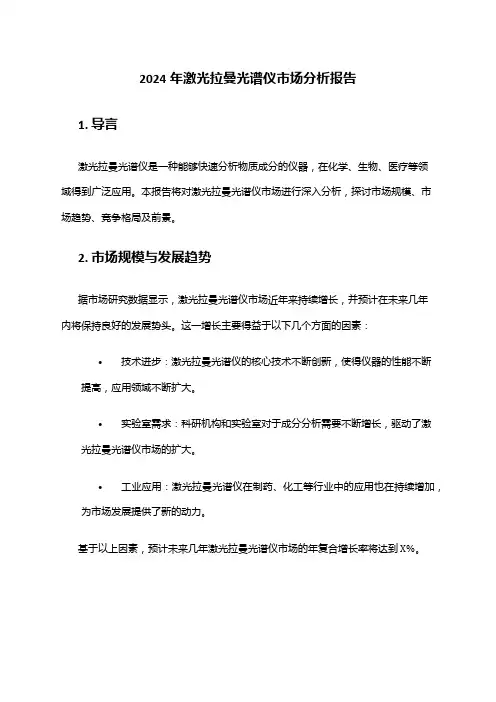 2024 年激光拉曼光谱仪市场分析报告

1. 导言

激光拉曼光谱仪是一种能够快速分析物质成分的仪器，在化学、生物、医疗等领域得到广泛应用。本报告将对激光拉曼光谱仪市场进行深入分析，探讨市场规模、市场趋势、竞争格局及前景。

2. 市场规模与发展趋势

据市场研究数据显示，激光拉曼光谱仪市场近年来持续增长，并预计在未来几年内将保持良好的发展势头。这一增长主要得益于以下几个方面的因素：

• 技术进步：激光拉曼光谱仪的核心技术不断创新，使得仪器的性能不断提高，应用领域不断扩大。

• 实验室需求：科研机构和实验室对于成分分析需要不断增长，驱动了激光拉曼光谱仪市场的扩大。

• 工业应用：激光拉曼光谱仪在制药、化工等行业中的应用也在持续增加，为市场发展提供了新的动力。

基于以上因素，预计未来几年激光拉曼光谱仪市场的年复合增长率将达到 X%。